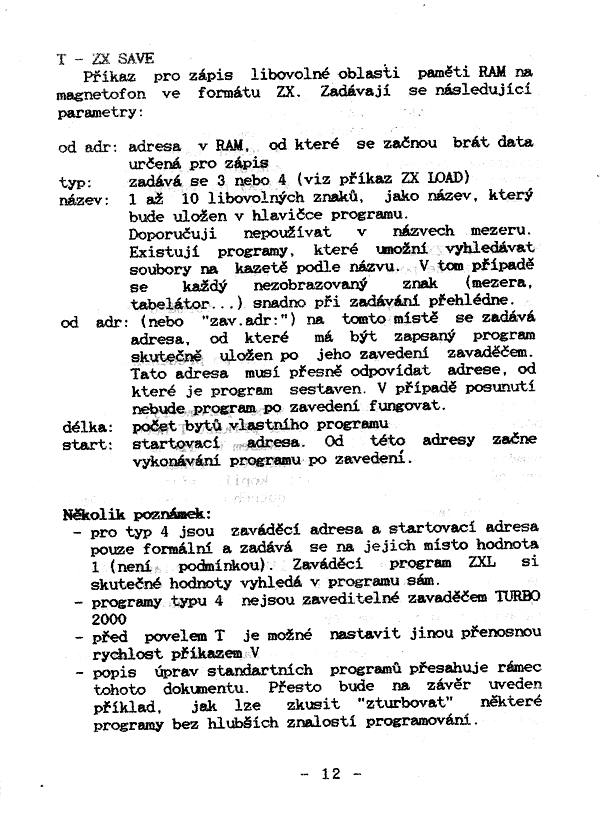 T - ZX SAVE
Příkaz pro zápis libovolné oblasti paměti RAM na magnetofon ve formátu ZX. Zadávají se následující parametry:

od adr: adresa v RAM, od které se začnou brát data určená pro zápis
typ: zadává se 3 nebo 4 (viz příkaz ZX LOAD)
název: 1 až 10 libovolných znaků, jako název, který bude uložen v hlavičce programu. Doporučuji nepoužívat v názvech mezeru. Existují programy, které umožní vyhledávat soubory na kazetě podle názvu. V tom případě se každý nezobrazovaný znak (mezera, tabelátor...) snadno při zadávání přehlédne.
od adr: (nebo "zav.adr:") na tomto místě se zadává adresa, od které má být zapsaný program skutečně uložen po jeho zavedení zavaděčem. Tato adresa musí přesně odpovídat adrese, od které je program sestaven. V případě posunutí nebude program po zavedení fungovat.
délka: počet bytů vlastního programu
start: startovací adresa. Od této adresy začne vykonávání programu po zavedení.

Několik poznámek:
- pro typ 4 jsou zaváděcí adresa a startovací adresa pouze formální a zadává se na jejich místo hodnota 1 (není podmínkou). Zaváděcí program ZXL si skutečné hodnoty vyhledá v programu sám.
- programy typu 4 nejsou zaveditelné zavaděčem TURBO 2000
- před povelem T je možné nastavit jinou přenosnou rychlost příkazem V
- popis úprav standartních programů přesahuje rámec tohoto dokumentu. Přesto bude na závěr uveden příklad, jak lze zkusit "zturbovat" některé programy bez hlubších znalostí programování.

- 12 -